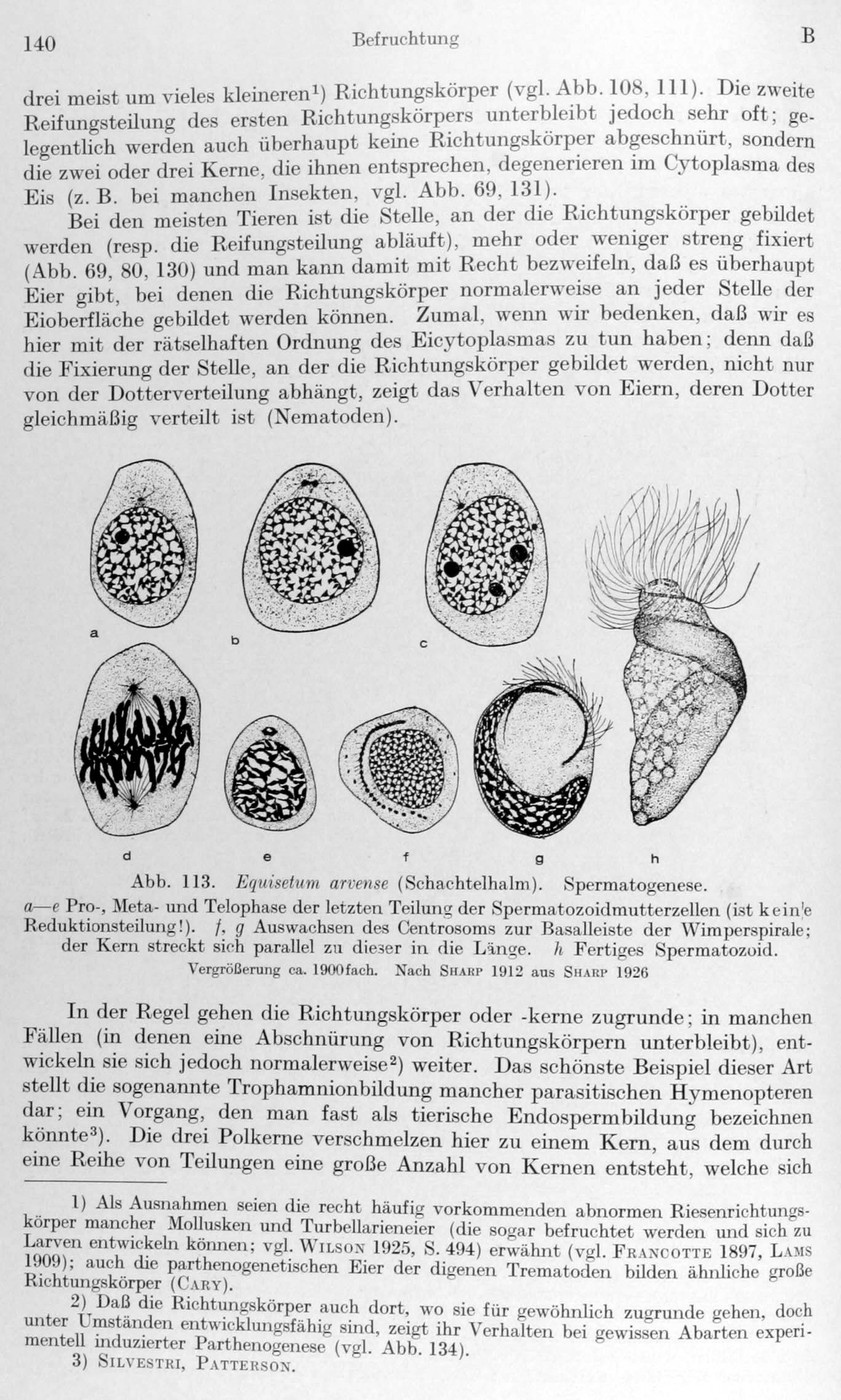 140 Befruchtung B

drei meist um vieles kleineren$^{1}$) Richtungskörper (vgl. Abb. 108, 111). Die zweite Reifungsteilung des ersten Richtungskörpers unterbleibt jedoch sehr oft; gelegentlich werden auch überhaupt keine Richtungskörper abgeschnürt, sondern die zwei oder drei Kerne, die ihnen entsprechen, degenerieren im Cytoplasma des Eis (z. B. bei manchen Insekten, vgl. Abb. 69, 131).

Bei den meisten Tieren ist die Stelle, an der die Richtungskörper gebildet werden (resp. die Reifungsteilung abläuft), mehr oder weniger streng fixiert (Abb. 69, 80, 130) und man kann damit mit Recht bezweifeln, daß es überhaupt Eier gibt, bei denen die Richtungskörper normalerweise an jeder Stelle der Eioberfläche gebildet werden können. Zumal, wenn wir bedenken, daß wir es hier mit der rätselhaften Ordnung des Eicytoplasmas zu tun haben; denn daß die Fixierung der Stelle, an der die Richtungskörper gebildet werden, nicht nur von der Dotterverteilung abhängt, zeigt das Verhalten von Eiern, deren Dotter gleichmäßig verteilt ist (Nematoden).

a b c

d e f g h

Abb. 113. Equisetum arvense (Schachtelhalm). Spermatogenese.
a—e Pro-, Meta- und Telophase der letzten Teilung der Spermatozoidmutterzellen (ist keine Reduktionsteilung!). f, g Auswachsen des Centrosoms zur Basalleiste der Wimperspirale; der Kern streckt sich parallel zu dieser in die Länge. h Fertiges Spermatozoid.
Vergrößerung ca. 1900fach. Nach Sharp 1912 aus Sharp 1926

In der Regel gehen die Richtungskörper oder -kerne zugrunde; in manchen Fällen (in denen eine Abschnürung von Richtungskörpern unterbleibt), entwickeln sie sich jedoch normalerweise$^{2}$) weiter. Das schönste Beispiel dieser Art stellt die sogenannte Trophamnionbildung mancher parasitischen Hymenopteren dar; ein Vorgang, den man fast als tierische Endospermbildung bezeichnen könnte$^{3}$). Die drei Polkerne verschmelzen hier zu einem Kern, aus dem durch eine Reihe von Teilungen eine große Anzahl von Kernen entsteht, welche sich

1) Als Ausnahmen seien die recht häufig vorkommenden abnormen Riesenrichtungskörper mancher Mollusken und Turbellarieneier (die sogar befruchtet werden und sich zu Larven entwickeln können; vgl. Wilson 1925, S. 494) erwähnt (vgl. Francotte 1897, Lams 1909); auch die parthenogenetischen Eier der digenen Trematoden bilden ähnliche große Richtungskörper (Cary).

2) Daß die Richtungskörper auch dort, wo sie für gewöhnlich zugrunde gehen, doch unter Umständen entwicklungsfähig sind, zeigt ihr Verhalten bei gewissen Abarten experimentell induzierter Parthenogenese (vgl. Abb. 134).

3) Silvestri, Patterson.